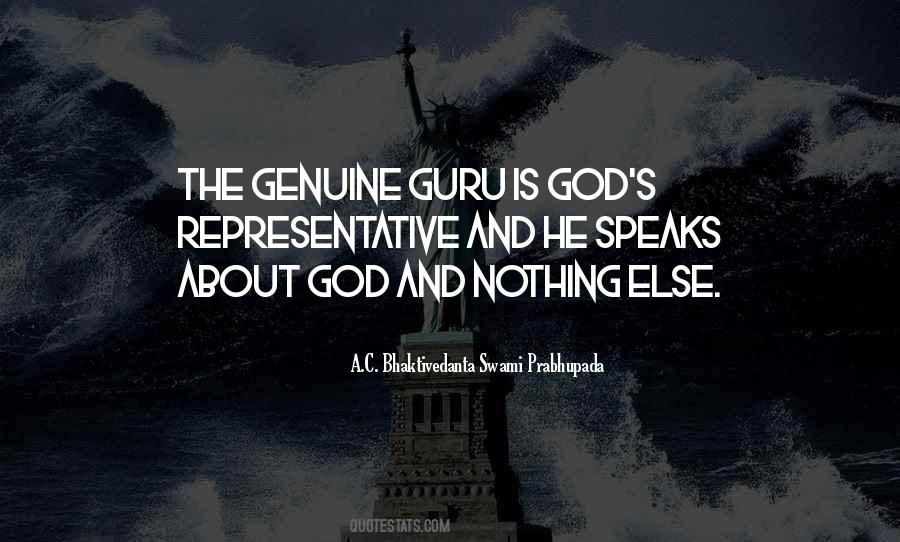 THE GENUINE GURU IS GOD'S REPRESENTATIVE AND HE SPEAKS ABOUT GOD AND NOTHING ELSE.

A.C. Bhaktivedanta Swami Prabhupada

QUOTESTATS.COM